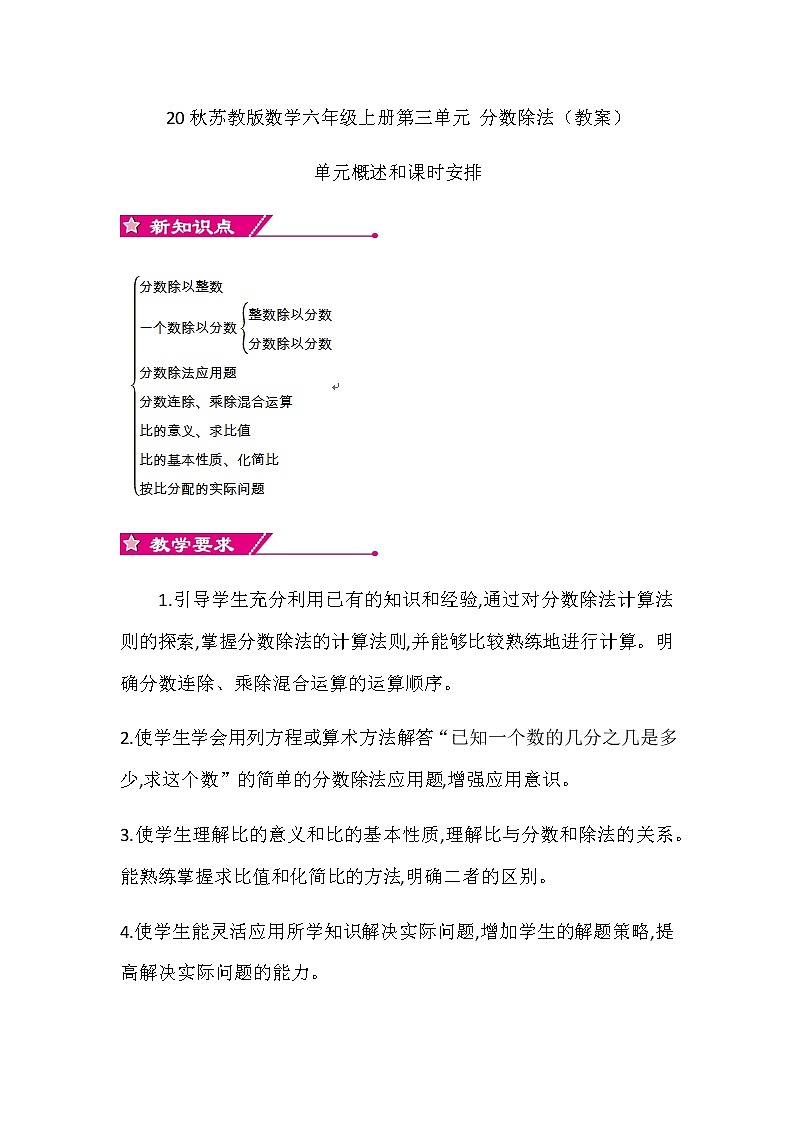 20 秋苏教版数学六年级上册第三单元 分数除法（教案）

单元概述和课时安排

新知识点

分数除以整数
一个数除以分数
整数除以分数
分数除以分数
分数除法应用题
分数连除、乘除混合运算
比的意义、求比值
比的基本性质、化简比
按比分配的实际问题

教学要求

1.引导学生充分利用已有的知识和经验,通过对分数除法计算法则的探索,掌握分数除法的计算法则,并能够比较熟练地进行计算。明确分数连除、乘除混合运算的运算顺序。

2.使学生学会用列方程或算术方法解答“已知一个数的几分之几是多少,求这个数”的简单的分数除法应用题,增强应用意识。

3.使学生理解比的意义和比的基本性质,理解比与分数和除法的关系。能熟练掌握求比值和化简比的方法,明确二者的区别。

4.使学生能灵活应用所学知识解决实际问题,增加学生的解题策略,提高解决实际问题的能力。